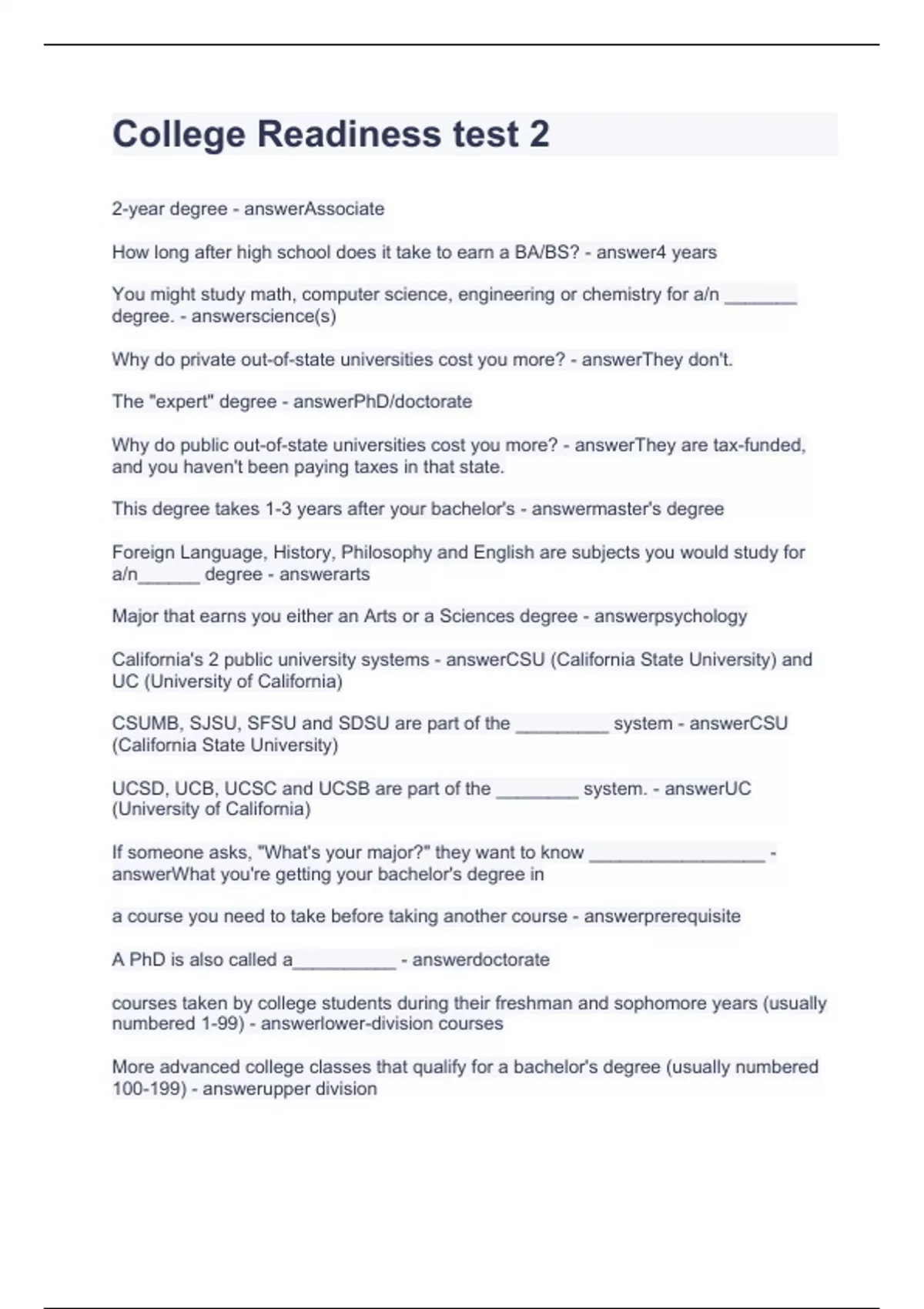 College Readiness test 2

2-year degree - answerAssociate

How long after high school does it take to earn a BA/BS? - answer4 years

You might study math, computer science, engineering or chemistry for a/n _______ degree. - answerscience(s)

Why do private out-of-state universities cost you more? - answerThey don't.

The "expert" degree - answerPhD/doctorate

Why do public out-of-state universities cost you more? - answerThey are tax-funded, and you haven't been paying taxes in that state.

This degree takes 1-3 years after your bachelor's - answermaster's degree

Foreign Language, History, Philosophy and English are subjects you would study for a/n______ degree - answerarts

Major that earns you either an Arts or a Sciences degree - answerpsychology

California's 2 public university systems - answerCSU (California State University) and UC (University of California)

CSUMB, SJSU, SFSU and SDSU are part of the _________ system - answerCSU (California State University)

UCSD, UCB, UCSC and UCSB are part of the ________ system. - answerUC (University of California)

If someone asks, "What's your major?" they want to know _________________ - answerWhat you're getting your bachelor's degree in

a course you need to take before taking another course - answerprerequisite

A PhD is also called a__________ - answerdoctorate

courses taken by college students during their freshman and sophomore years (usually numbered 1-99) - answerlower-division courses

More advanced college classes that qualify for a bachelor's degree (usually numbered 100-199) - answerupper division